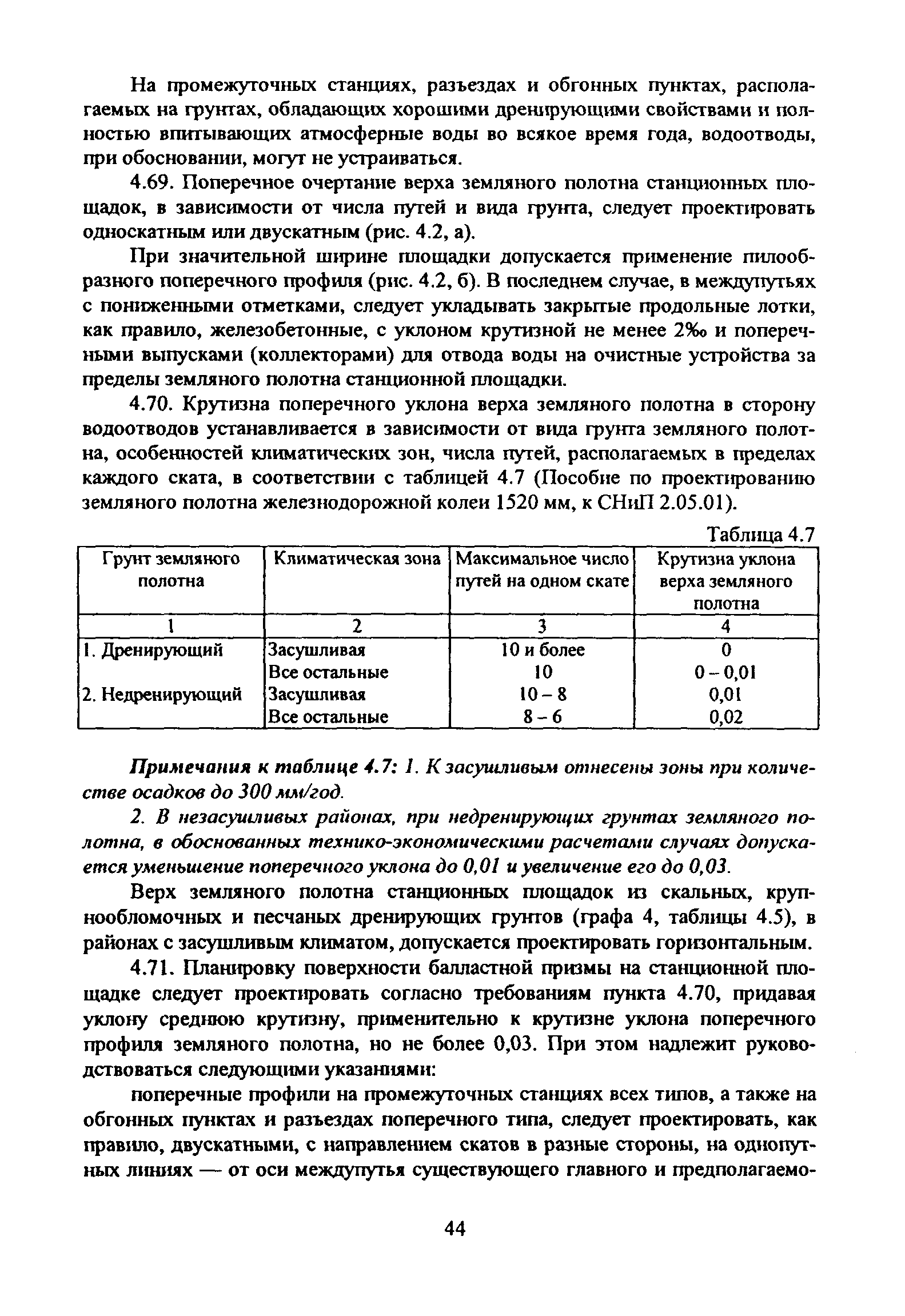 На промежуточных станциях, разъездах и обгонных пунктах, располагаемых на грунтах, обладающих хорошими дренирующими свойствами и полностью впитывающих атмосферные воды во всякое время года, водоотводы, при обосновании, могут не устраиваться.

4.69. Поперечное очертание верха земляного полотна станционных площадок, в зависимости от числа путей и вида грунта, следует проектировать односкатным или двускатным (рис. 4.2, а).

При значительной ширине площадки допускается применение пилообразного поперечного профиля (рис. 4.2, б). В последнем случае, в междупутьях с пониженными отметками, следует укладывать закрытые продольные лотки, как правило, железобетонные, с уклоном крутизной не менее 2‰ и поперечными выпусками (коллекторами) для отвода воды на очистные устройства за пределы земляного полотна станционной площадки.

4.70. Крутизна поперечного уклона верха земляного полотна в сторону водоотводов устанавливается в зависимости от вида грунта земляного полотна, особенностей климатических зон, числа путей, располагаемых в пределах каждого ската, в соответствии с таблицей 4.7 (Пособие по проектированию земляного полотна железнодорожной колеи 1520 мм, к СНиП 2.05.01).

Таблица 4.7

| Грунт земляного полотна | Климатическая зона | Максимальное число путей на одном скате | Крутизна уклона верха земляного полотна |
|---|---|---|---|
| 1 | 2 | 3 | 4 |
| 1. Дренирующий | Засушливая | 10 и более | 0 |
| | Все остальные | 10 | 0 – 0,01 |
| 2. Недренирующий | Засушливая | 10 – 8 | 0,01 |
| | Все остальные | 8 – 6 | 0,02 |

Примечания к таблице 4.7: 1. К засушливым отнесены зоны при количестве осадков до 300 мм/год.

2. В незасушливых районах, при недренирующих грунтах земляного полотна, в обоснованных технико-экономическими расчетами случаях допускается уменьшение поперечного уклона до 0,01 и увеличение его до 0,03.

Верх земляного полотна станционных площадок из скальных, крупнообломочных и песчаных дренирующих грунтов (графа 4, таблицы 4.5), в районах с засушливым климатом, допускается проектировать горизонтальным.

4.71. Планировку поверхности балластной призмы на станционной площадке следует проектировать согласно требованиям пункта 4.70, придавая уклону среднюю крутизну, применительно к крутизне уклона поперечного профиля земляного полотна, но не более 0,03. При этом надлежит руководствоваться следующими указаниями:

поперечные профили на промежуточных станциях всех типов, а также на обгонных пунктах и разъездах поперечного типа, следует проектировать, как правило, двускатными, с направлением скатов в разные стороны, на однопутных линиях — от оси междупутья существующего главного и предполагаемо-

44